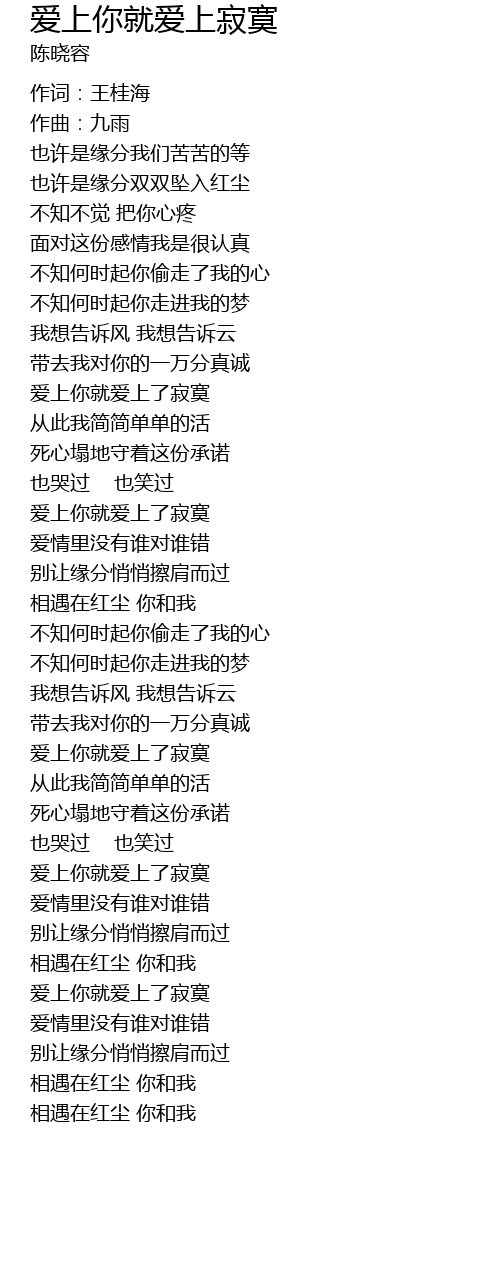 爱上你就爱上寂寞
陈晓容

作词：王桂海
作曲：九雨
也许是缘分我们苦苦的等
也许是缘分双双坠入红尘
不知不觉 把你心疼
面对这份感情我是很认真
不知何时起你偷走了我的心
不知何时起你走进我的梦
我想告诉风 我想告诉云
带去我对你的一万分真诚
爱上你就爱上了寂寞
从此我简简单单的活
死心塌地守着这份承诺
也哭过 也笑过
爱上你就爱上了寂寞
爱情里没有谁对谁错
别让缘分悄悄擦肩而过
相遇在红尘 你和我
不知何时起你偷走了我的心
不知何时起你走进我的梦
我想告诉风 我想告诉云
带去我对你的一万分真诚
爱上你就爱上了寂寞
从此我简简单单的活
死心塌地守着这份承诺
也哭过 也笑过
爱上你就爱上了寂寞
爱情里没有谁对谁错
别让缘分悄悄擦肩而过
相遇在红尘 你和我
爱上你就爱上了寂寞
爱情里没有谁对谁错
别让缘分悄悄擦肩而过
相遇在红尘 你和我
相遇在红尘 你和我